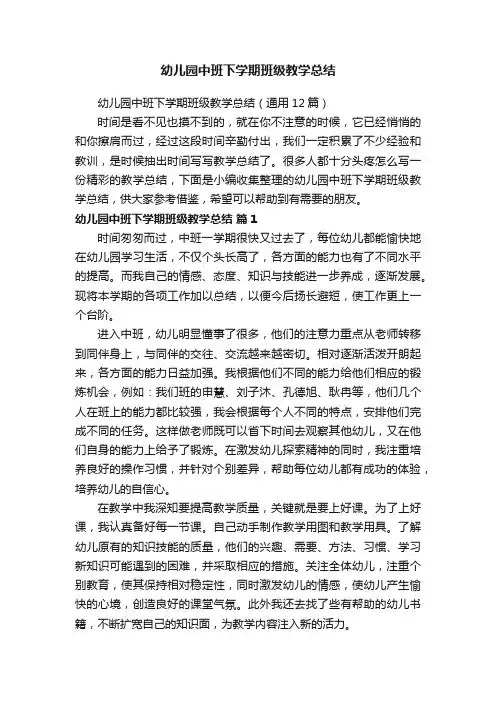 幼儿园中班下学期班级教学总结

幼儿园中班下学期班级教学总结（通用12篇）

时间是看不见也摸不到的，就在你不注意的时候，它已经悄悄的和你擦肩而过，经过这段时间辛勤付出，我们一定积累了不少经验和教训，是时候抽出时间写写教学总结了。很多人都十分头疼怎么写一份精彩的教学总结，下面是小编收集整理的幼儿园中班下学期班级教学总结，供大家参考借鉴，希望可以帮助到有需要的朋友。

幼儿园中班下学期班级教学总结 篇1

时间匆匆而过，中班一学期很快又过去了，每位幼儿都能愉快地在幼儿园学习生活，不仅个头长高了，各方面的能力也有了不同水平的提高。而我自己的情感、态度、知识与技能进一步养成，逐渐发展。现将本学期的各项工作加以总结，以便今后扬长避短，使工作更上一个台阶。

进入中班，幼儿明显懂事了很多，他们的注意力重点从老师转移到同伴身上，与同伴的交往、交流越来越密切。相对逐渐活泼开朗起来，各方面的能力日益加强。我根据他们不同的能力给他们相应的锻炼机会，例如：我们班的申慧、刘子沐、孔德旭、耿冉等，他们几个人在班上的能力都比较强，我会根据每个人不同的特点，安排他们完成不同的任务。这样做老师既可以省下时间去观察其他幼儿，又在他们自身的能力上给予了锻炼。在激发幼儿探索精神的同时，我注重培养良好的操作习惯，并针对个别差异，帮助每位幼儿都有成功的体验，培养幼儿的自信心。

在教学中我深知要提高教学质量，关键就是要上好课。为了上好课，我认真备好每一节课。自己动手制作教学用图和教学用具。了解幼儿原有的知识技能的质量，他们的兴趣、需要、方法、习惯、学习新知识可能遇到的困难，并采取相应的措施。关注全体幼儿，注重个别教育，使其保持相对稳定性，同时激发幼儿的情感，使幼儿产生愉快的心境，创造良好的课堂气氛。此外我还去找了些有帮助的幼儿书籍，不断扩宽自己的知识面，为教学内容注入新的活力。